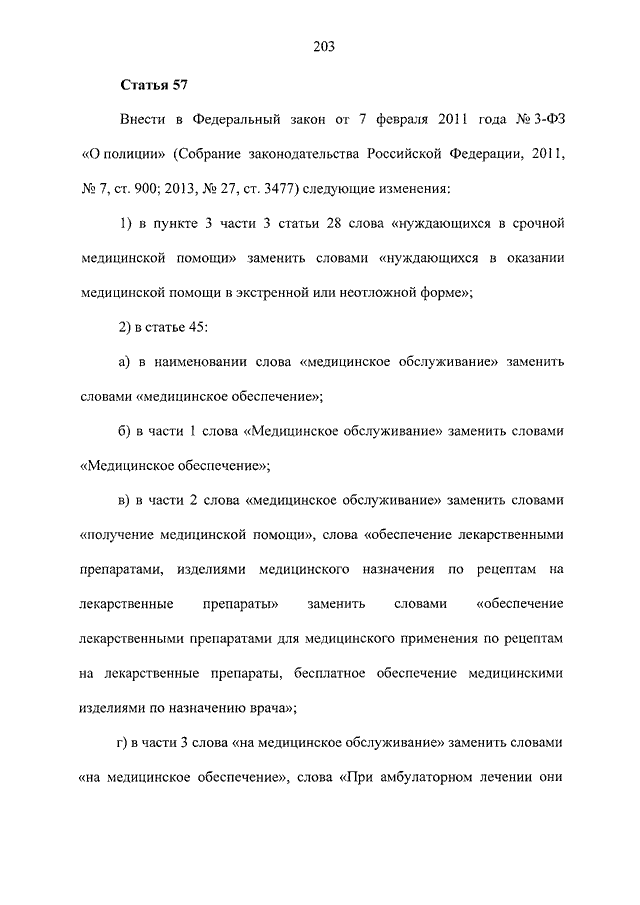 203

Статья 57

Внести в Федеральный закон от 7 февраля 2011 года № 3-ФЗ «О полиции» (Собрание законодательства Российской Федерации, 2011, № 7, ст. 900; 2013, № 27, ст. 3477) следующие изменения:

1) в пункте 3 части 3 статьи 28 слова «нуждающихся в срочной медицинской помощи» заменить словами «нуждающихся в оказании медицинской помощи в экстренной или неотложной форме»;

2) в статье 45:

а) в наименовании слова «медицинское обслуживание» заменить словами «медицинское обеспечение»;

б) в части 1 слова «Медицинское обслуживание» заменить словами «Медицинское обеспечение»;

в) в части 2 слова «медицинское обслуживание» заменить словами «получение медицинской помощи», слова «обеспечение лекарственными препаратами, изделиями медицинского назначения по рецептам на лекарственные препараты» заменить словами «обеспечение лекарственными препаратами для медицинского применения по рецептам на лекарственные препараты, бесплатное обеспечение медицинскими изделиями по назначению врача»;

г) в части 3 слова «на медицинское обслуживание» заменить словами «на медицинское обеспечение», слова «При амбулаторном лечении они